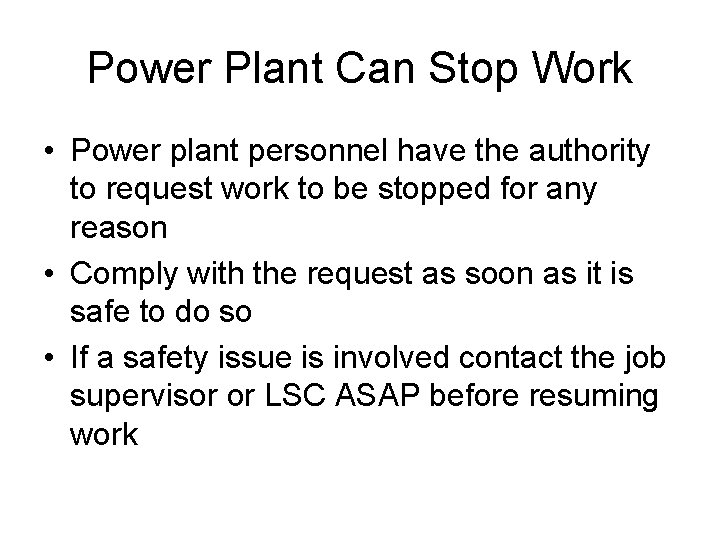 Power Plant Can Stop Work

• Power plant personnel have the authority to request work to be stopped for any reason
• Comply with the request as soon as it is safe to do so
• If a safety issue is involved contact the job supervisor or LSC ASAP before resuming work